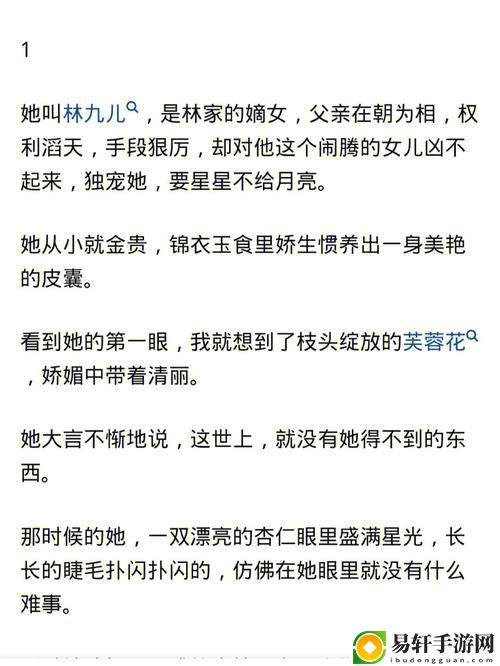 1

她叫林九儿，是林家的嫡女，父亲在朝为相，权利滔天，手段狠厉，却对他这个闹腾的女儿凶不起来，独宠她，要星星不给月亮。

她从小就金贵，锦衣玉食里娇生惯养出一身美艳的皮囊。

看到她的第一眼，我就想到了枝头绽放的芙蓉花，娇媚中带着清丽。

她大言不惭地说，这世上，就没有她得不到的东西。

那时候的她，一双漂亮的杏仁眼里盛满星光，长长的睫毛扑闪扑闪的，仿佛在她眼里就没有什么难事。

易轩手游网
ibudongguan.com